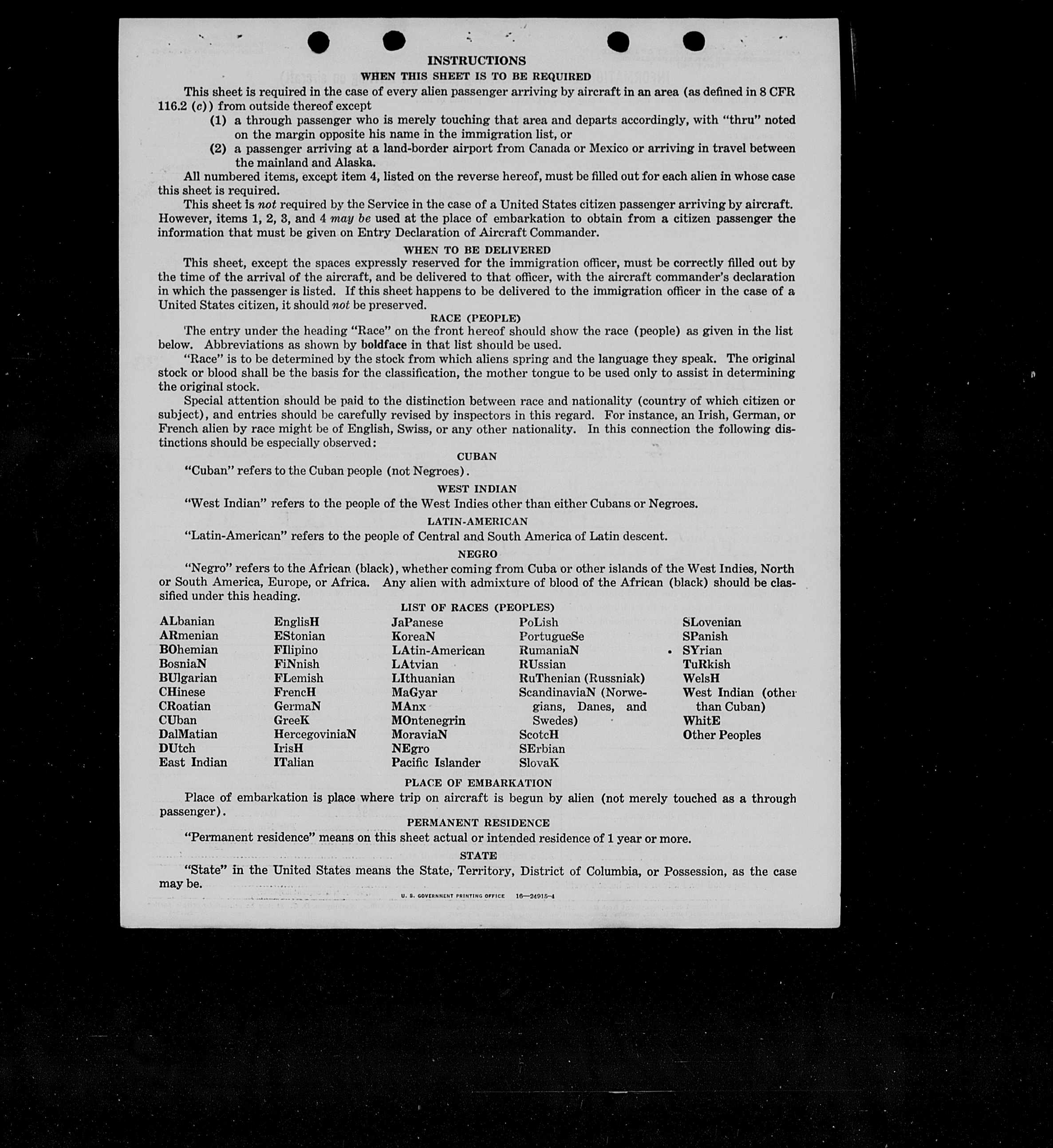 INSTRUCTIONS

WHEN THIS SHEET IS TO BE REQUIRED

This sheet is required in the case of every alien passenger arriving by aircraft in an area (as defined in 8 CFR 116.2 (c)) from outside thereof except

(1) a through passenger who is merely touching that area and departs accordingly, with "thru" noted on the margin opposite his name in the immigration list, or

(2) a passenger arriving at a land-border airport from Canada or Mexico or arriving in travel between the mainland and Alaska.

All numbered items, except item 4, listed on the reverse hereof, must be filled out for each alien in whose case this sheet is required.

This sheet is not required by the Service in the case of a United States citizen passenger arriving by aircraft. However, items 1, 2, 3, and 4 may be used at the place of embarkation to obtain from a citizen passenger the information that must be given on Entry Declaration of Aircraft Commander.

WHEN TO BE DELIVERED

This sheet, except the spaces expressly reserved for the immigration officer, must be correctly filled out by the time of the arrival of the aircraft, and be delivered to that officer, with the aircraft commander's declaration in which the passenger is listed. If this sheet happens to be delivered to the immigration officer in the case of a United States citizen, it should not be preserved.

RACE (PEOPLE)

The entry under the heading "Race" on the front hereof should show the race (people) as given in the list below. Abbreviations as shown by boldface in that list should be used.

"Race" is to be determined by the stock from which aliens spring and the language they speak. The original stock or blood shall be the basis for the classification, the mother tongue to be used only to assist in determining the original stock.

Special attention should be paid to the distinction between race and nationality (country of which citizen or subject), and entries should be carefully revised by inspectors in this regard. For instance, an Irish, German, or French alien by race might be of English, Swiss, or any other nationality. In this connection the following distinctions should be especially observed:

CUBAN

"Cuban" refers to the Cuban people (not Negroes).

WEST INDIAN

"West Indian" refers to the people of the West Indies other than either Cubans or Negroes.

LATIN-AMERICAN

"Latin-American" refers to the people of Central and South America of Latin descent.

NEGRO

"Negro" refers to the African (black), whether coming from Cuba or other islands of the West Indies, North or South America, Europe, or Africa. Any alien with admixture of blood of the African (black) should be classified under this heading.

LIST OF RACES (PEOPLES)

ALbanian
ARmenian
BOhemian
BosniaN
BUlgarian
CHinese
CRoatian
CUban
DalMatian
DUtch
East Indian

EnglisH
EStonian
FIlipino
FiNnish
FLemish
FrencH
GermaN
GreeK
HercegoviniaN
IrisH
ITalian

JaPanese
KoreaN
LAtin-American
LAtvian
LIthuanian
MaGyar
MAnx
MOntenegrin
MoraviaN
NEgro
Pacific Islander

PoLish
PortugueSe
RumaniaN
RUssian
RuThenian (Russniak)
ScandinaviaN (Norwegians, Danes, and Swedes)
ScotcH
SErbian
SlovaK

SLovenian
SPanish
SYrian
TuRkish
WelsH
West Indian (other than Cuban)
WhitE
Other Peoples

PLACE OF EMBARKATION

Place of embarkation is place where trip on aircraft is begun by alien (not merely touched as a through passenger).

PERMANENT RESIDENCE

"Permanent residence" means on this sheet actual or intended residence of 1 year or more.

STATE

"State" in the United States means the State, Territory, District of Columbia, or Possession, as the case may be.

U. S. GOVERNMENT PRINTING OFFICE 16—24915-4